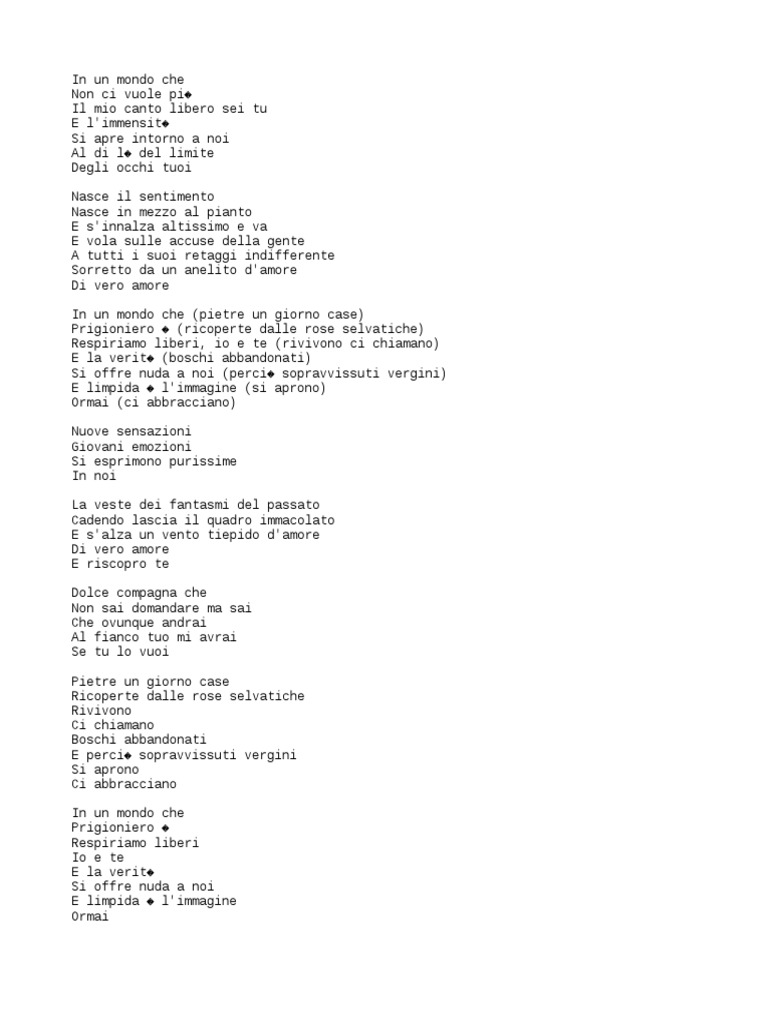 In un mondo che
Non ci vuole pi◆
Il mio canto libero sei tu
E l'immensit◆
Si apre intorno a noi
Al di l◆ del limite
Degli occhi tuoi

Nasce il sentimento
Nasce in mezzo al pianto
E s'innalza altissimo e va
E vola sulle accuse della gente
A tutti i suoi retaggi indifferente
Sorretto da un anelito d'amore
Di vero amore

In un mondo che (pietre un giorno case)
Prigioniero ◆ (ricoperte dalle rose selvatiche)
Respiriamo liberi, io e te (rivivono ci chiamano)
E la verit◆ (boschi abbandonati)
Si offre nuda a noi (perci◆ sopravvissuti vergini)
E limpida ◆ l'immagine (si aprono)
Ormai (ci abbracciano)

Nuove sensazioni
Giovani emozioni
Si esprimono purissime
In noi

La veste dei fantasmi del passato
Cadendo lascia il quadro immacolato
E s'alza un vento tiepido d'amore
Di vero amore
E riscopro te

Dolce compagna che
Non sai domandare ma sai
Che ovunque andrai
Al fianco tuo mi avrai
Se tu lo vuoi

Pietre un giorno case
Ricoperte dalle rose selvatiche
Rivivono
Ci chiamano
Boschi abbandonati
E perci◆ sopravvissuti vergini
Si aprono
Ci abbracciano

In un mondo che
Prigioniero ◆
Respiriamo liberi
Io e te
E la verit◆
Si offre nuda a noi
E limpida ◆ l'immagine
Ormai